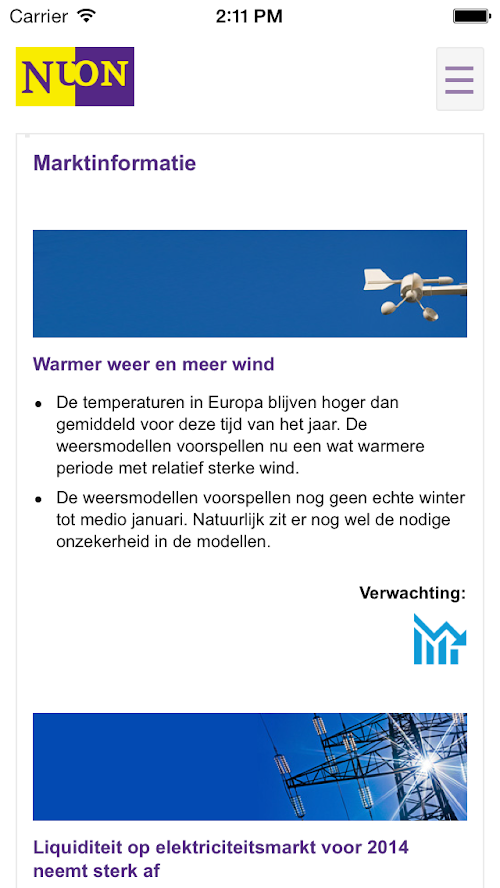 Carrier 2:11 PM

NUON

Marktinformatie

Warmer weer en meer wind

- De temperaturen in Europa blijven hoger dan gemiddeld voor deze tijd van het jaar. De weersmodellen voorspellen nu een wat warmere periode met relatief sterke wind.
- De weersmodellen voorspellen nog geen echte winter tot medio januari. Natuurlijk zit er nog wel de nodige onzekerheid in de modellen.

Verwachting:

Liquiditeit op elektriciteitsmarkt voor 2014 neemt sterk af